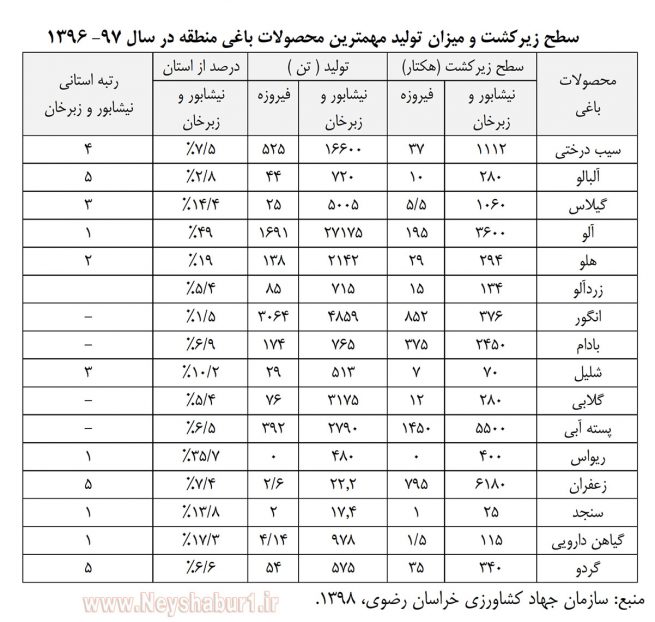 سطح زیرکشت و میزان تولید مهمترین محصولات باغی منطقه در سال ۹۷- ۱۳۹۶

| محصولات باغی | سطح زیرکشت (هکتار) نیشابور و زبرخان | سطح زیرکشت (هکتار) فیروزه | تولید ( تن ) نیشابور و زبرخان | تولید ( تن ) فیروزه | درصد از استان نیشابور و زبرخان | رتبه استانی نیشابور و زبرخان |
|---|---|---|---|---|---|---|
| سیب درختی | ۱۱۱۲ | ۳۷ | ۱۶۶۰۰ | ۵۲۵ | ٪۷/۵ | ۴ |
| آلبالو | ۲۸۰ | ۱۰ | ۷۲۰ | ۴۴ | ٪۲/۸ | ۵ |
| گیلاس | ۱۰۶۰ | ۵/۵ | ۵۰۰۵ | ۲۵ | ٪۱۴/۴ | ۳ |
| آلو | ۳۶۰۰ | ۱۹۵ | ۲۷۱۷۵ | ۱۶۹۱ | ٪۴۹ | ۱ |
| هلو | ۲۹۴ | ۲۹ | ۲۱۴۲ | ۱۳۸ | ٪۱۹ | ۲ |
| زردآلو | ۱۳۴ | ۱۵ | ۷۱۵ | ۸۵ | ٪۵/۴ | |
| انگور | ۳۷۶ | ۸۵۲ | ۴۸۵۹ | ۳۰۶۴ | ٪۱/۵ | – |
| بادام | ۲۴۵۰ | ۳۷۵ | ۷۶۵ | ۱۷۴ | ٪۶/۹ | – |
| شلیل | ۷۰ | ۷ | ۵۱۳ | ۲۹ | ٪۱۰/۲ | ۳ |
| گلابی | ۲۸۰ | ۱۲ | ۳۱۷۵ | ۷۶ | ٪۵/۴ | – |
| پسته آبی | ۵۵۰۰ | ۱۴۵۰ | ۲۷۹۰ | ۳۹۲ | ٪۶/۵ | – |
| ریواس | ۴۰۰ | ۰ | ۴۸۰ | ۰ | ٪۳۵/۷ | ۱ |
| زعفران | ۶۱۸۰ | ۷۹۵ | ۲۲,۲ | ۲/۶ | ٪۷/۴ | ۵ |
| سنجد | ۲۵ | ۱ | ۱۷,۴ | ۲ | ٪۱۳/۸ | ۱ |
| گیاهن دارویی | ۱۱۵ | ۱/۵ | ۹۷۸ | ۴/۱۴ | ٪۱۷/۳ | ۱ |
| گردو | ۳۴۰ | ۳۵ | ۵۷۵ | ۵۴ | ٪۶/۶ | ۵ |

منبع: سازمان جهاد کشاورزی خراسان رضوی، ۱۳۹۸.

www.Neyshabur1.ir